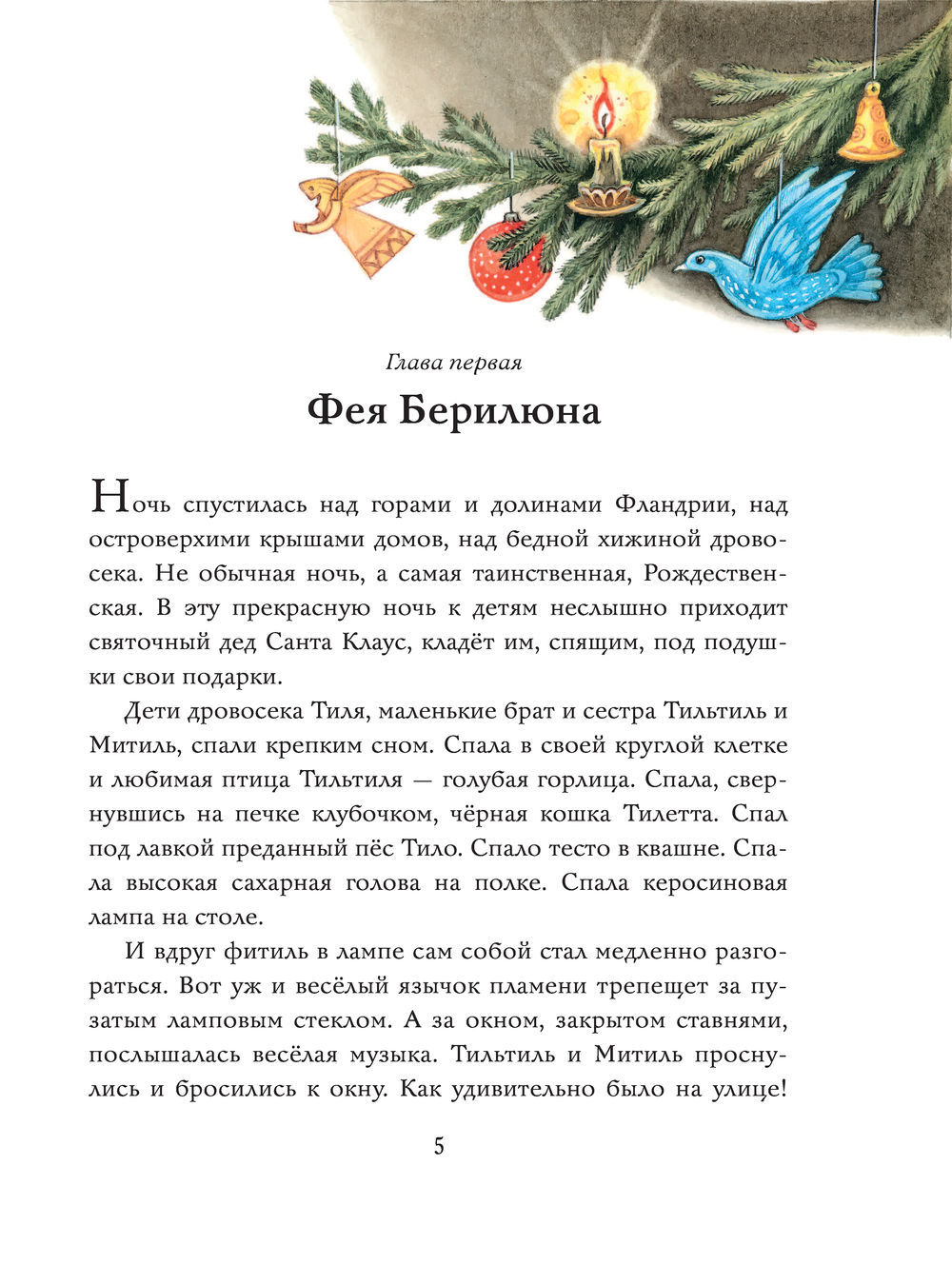 Глава первая

Фея Берилюна

Ночь спустилась над горами и долинами Фландрии, над островерхими крышами домов, над бедной хижиной дровосека. Не обычная ночь, а самая таинственная, Рождественская. В эту прекрасную ночь к детям неслышно приходит святочный дед Санта Клаус, кладёт им, спящим, под подушки свои подарки.

Дети дровосека Тиля, маленькие брат и сестра Тильтиль и Митиль, спали крепким сном. Спала в своей круглой клетке и любимая птица Тильтиля — голубая горлица. Спала, свернувшись на печке клубочком, чёрная кошка Тилетта. Спал под лавкой преданный пёс Тило. Спало тесто в квашне. Спала высокая сахарная голова на полке. Спала керосиновая лампа на столе.

И вдруг фитиль в лампе сам собой стал медленно разгораться. Вот уж и весёлый язычок пламени трепещет за пузатым ламповым стеклом. А за окном, закрытом ставнями, послышалась весёлая музыка. Тильтиль и Митиль проснулись и бросились к окну. Как удивительно было на улице!

5